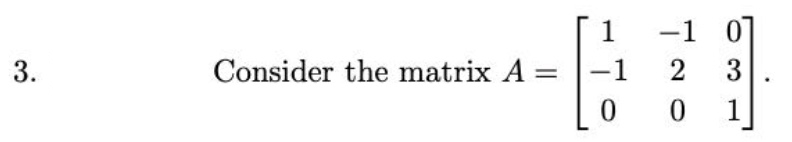 3. Consider the matrix $A = \begin{bmatrix} 1 & -1 & 0 \\ -1 & 2 & 3 \\ 0 & 0 & 1 \end{bmatrix}$.